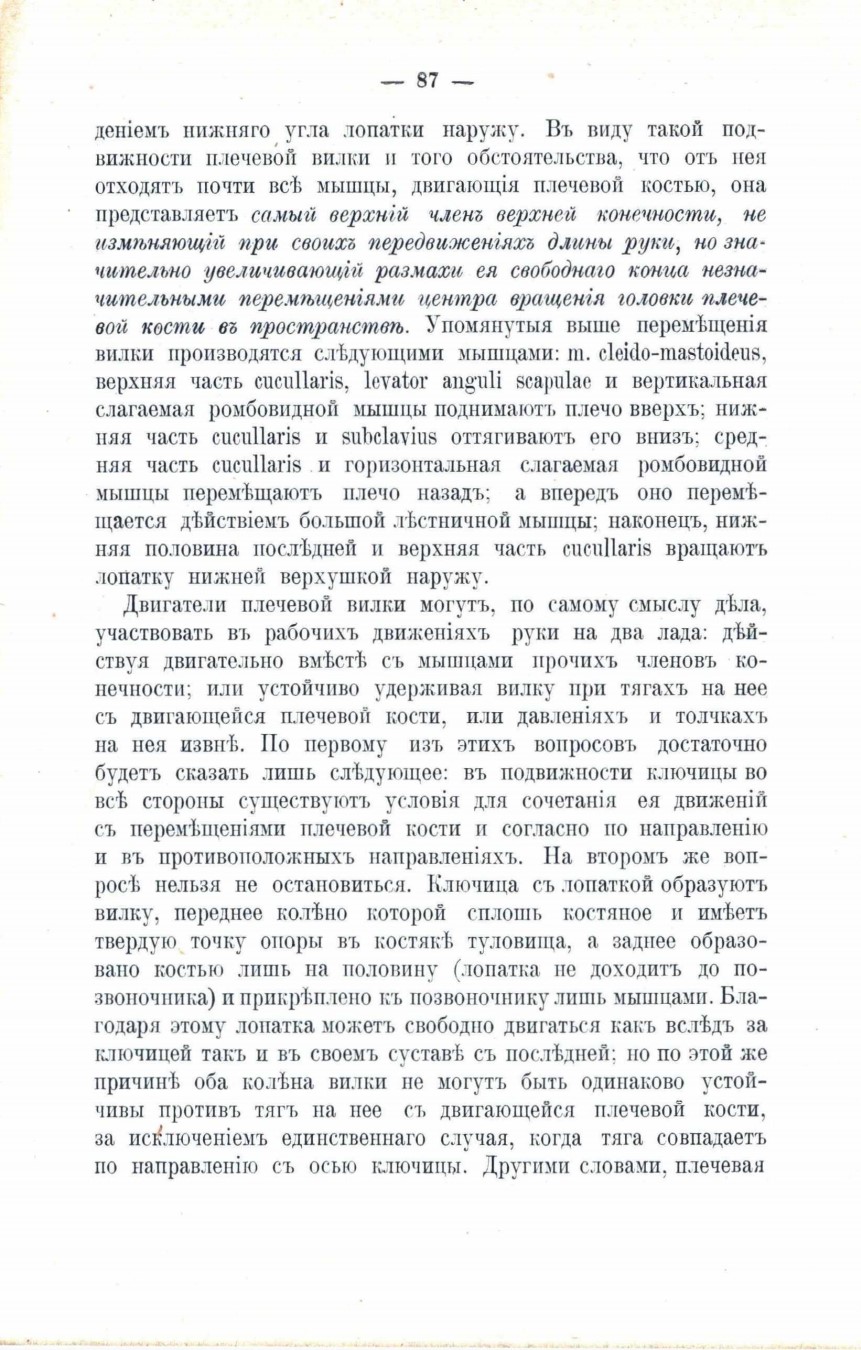 — 87 —

деніемъ нижняго угла лопатки наружу. Въ виду такой подвижности плечевой вилки и того обстоятельства, что отъ нея отходятъ почти всѣ мышцы, двигающія плечевой костью, она представляетъ самый верхній членъ верхней конечности, не измѣняющій при своихъ передвиженіяхъ длины руки, но значительно увеличивающій размахи ея свободнаго конца незначительными перемѣщеніями центра вращенія головки плечевой кости въ пространствѣ. Упомянутыя выше перемѣщенія вилки производятся слѣдующими мышцами: m. cleido-mastoideus, верхняя часть cucullaris, levator anguli scapulae и вертикальная слагаемая ромбовидной мышцы поднимаютъ плечо вверхъ; нижняя часть cucullaris и subclavius оттягиваютъ его внизъ; средняя часть cucullaris и горизонтальная слагаемая ромбовидной мышцы перемѣщаютъ плечо назадъ; а впередъ оно перемѣщается дѣйствіемъ большой лѣстничной мышцы; наконецъ, нижняя половина послѣдней и верхняя часть cucullaris вращаютъ лопатку нижней верхушкой наружу.

Двигатели плечевой вилки могутъ, по самому смыслу дѣла, участвовать въ рабочихъ движеніяхъ руки на два лада: дѣйствуя двигательно вмѣстѣ съ мышцами прочихъ членовъ конечности; или устойчиво удерживая вилку при тягахъ на нее съ двигающейся плечевой кости, или давленіяхъ и толчкахъ на нея извнѣ. По первому изъ этихъ вопросовъ достаточно будетъ сказать лишь слѣдующее: въ подвижности ключицы во всѣ стороны существуютъ условія для сочетанія ея движеній съ перемѣщеніями плечевой кости и согласно по направленію и въ противоположныхъ направленіяхъ. На второмъ же вопросѣ нельзя не остановиться. Ключица съ лопаткой образуютъ вилку, переднее колѣно которой сплошь костяное и имѣетъ твердую точку опоры въ костякѣ туловища, а заднее образовано костью лишь на половину (лопатка не доходитъ до позвоночника) и прикрѣплено къ позвоночнику лишь мышцами. Благодаря этому лопатка можетъ свободно двигаться какъ вслѣдъ за ключицей такъ и въ своемъ суставѣ съ послѣдней; но по этой же причинѣ оба колѣна вилки не могутъ быть одинаково устойчивы противъ тягъ на нее съ двигающейся плечевой кости, за исключеніемъ единственнаго случая, когда тяга совпадаетъ по направленію съ осью ключицы. Другими словами, плечевая